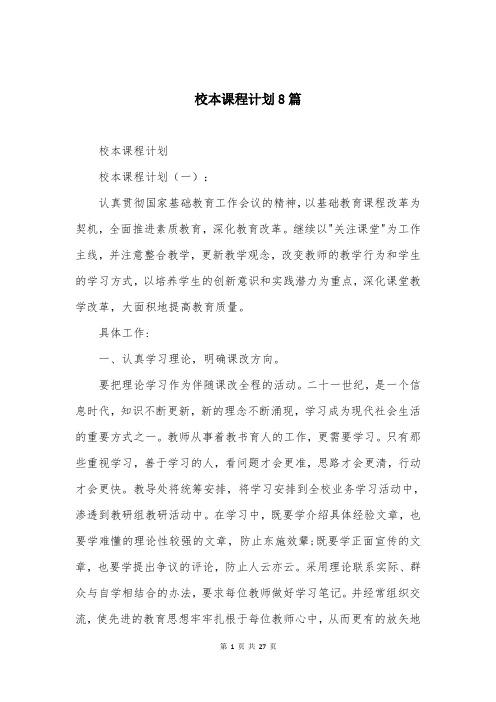 校本课程计划8篇

校本课程计划

校本课程计划（一）：

认真贯彻国家基础教育工作会议的精神，以基础教育课程改革为契机，全面推进素质教育，深化教育改革。继续以"关注课堂"为工作主线，并注意整合教学，更新教学观念，改变教师的教学行为和学生的学习方式，以培养学生的创新意识和实践潜力为重点，深化课堂教学改革，大面积地提高教育质量。

具体工作:

一、认真学习理论，明确课改方向。

要把理论学习作为伴随课改全程的活动。二十一世纪，是一个信息时代，知识不断更新，新的理念不断涌现，学习成为现代社会生活的重要方式之一。教师从事着教书育人的工作，更需要学习。只有那些重视学习，善于学习的人，看问题才会更准，思路才会更清，行动才会更快。教导处将统筹安排，将学习安排到全校业务学习活动中，渗透到教研组教研活动中。在学习中，既要学介绍具体经验文章，也要学难懂的理论性较强的文章，防止东施效颦;既要学正面宣传的文章，也要学提出争议的评论，防止人云亦云。采用理论联系实际、群众与自学相结合的办法，要求每位教师做好学习笔记。并经常组织交流，使先进的教育思想牢牢扎根于每位教师心中，从而更有的放矢地

第 1 页 共 27 页